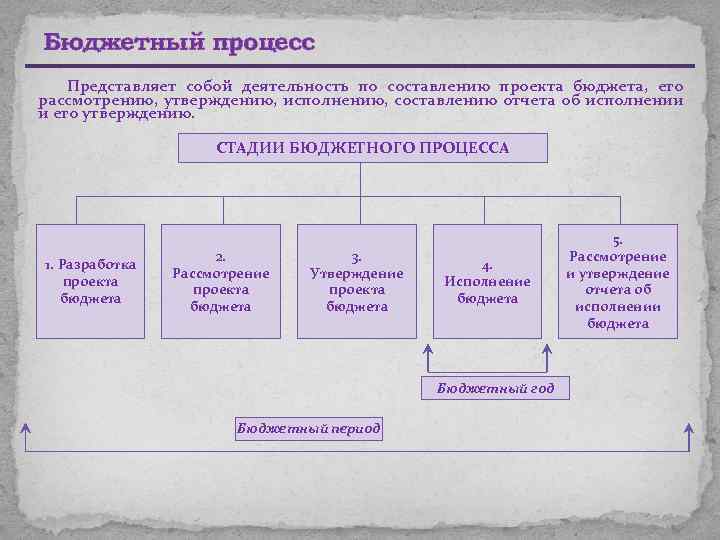 Бюджетный процесс

Представляет собой деятельность по составлению проекта бюджета, его рассмотрению, утверждению, исполнению, составлению отчета об исполнении и его утверждению.

СТАДИИ БЮДЖЕТНОГО ПРОЦЕССА

1. Разработка проекта бюджета

2. Рассмотрение проекта бюджета

3. Утверждение проекта бюджета

4. Исполнение бюджета

5. Рассмотрение и утверждение отчета об исполнении бюджета

Бюджетный год

Бюджетный период